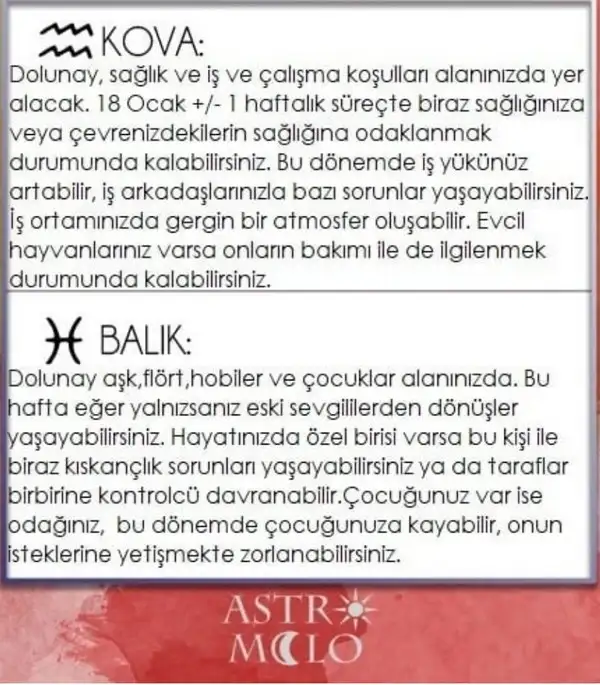 ♒ KOVA:

Dolunay, sağlık ve iş ve çalışma koşulları alanınızda yer alacak. 18 Ocak +/- 1 haftalık süreçte biraz sağlığınıza veya çevrenizdekilerin sağlığına odaklanmak durumunda kalabilirsiniz. Bu dönemde iş yükünüz artabilir, iş arkadaşlarınızla bazı sorunlar yaşayabilirsiniz. İş ortamınızda gergin bir atmosfer oluşabilir. Evcil hayvanlarınız varsa onların bakımı ile de ilgilenmek durumunda kalabilirsiniz.

♓ BALIK:

Dolunay aşk,flört,hobiler ve çocuklar alanınızda. Bu hafta eğer yalnızsanız eski sevgililerden dönüşler yaşayabilirsiniz. Hayatınızda özel birisi varsa bu kişi ile biraz kıskançlık sorunları yaşayabilirsiniz ya da taraflar birbirine kontrolcü davranabilir.Çocuğunuz var ise odağınız, bu dönemde çocuğunuza kayabilir, onun isteklerine yetişmekte zorlanabilirsiniz.

ASTRO
MOLO